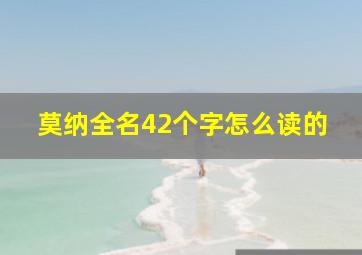 莫纳全名42个字怎么读的